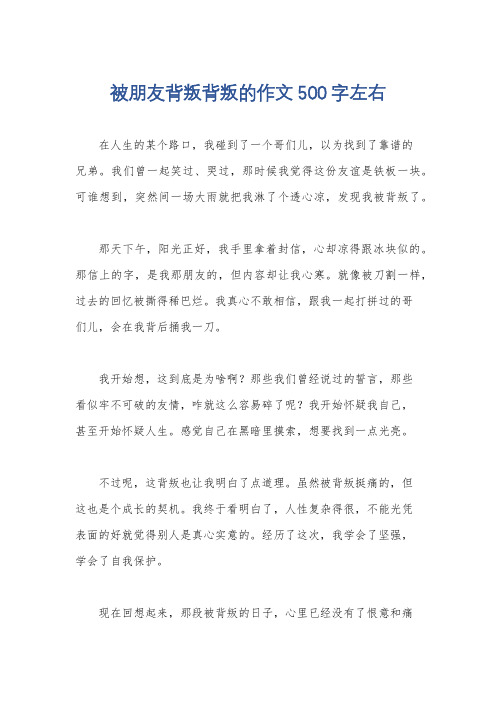 被朋友背叛背叛的作文500字左右

在人生的某个路口，我碰到了一个哥们儿，以为找到了靠谱的兄弟。我们曾一起笑过、哭过，那时候我觉得这份友谊是铁板一块。可谁想到，突然间一场大雨就把我淋了个透心凉，发现我被背叛了。

那天下午，阳光正好，我手里拿着封信，心却凉得跟冰块似的。那信上的字，是我那朋友的，但内容却让我心寒。就像被刀割一样，过去的回忆被撕得稀巴烂。我真心不敢相信，跟我一起打拼过的哥们儿，会在我背后捅我一刀。

我开始想，这到底是为啥啊？那些我们曾经说过的誓言，那些看似牢不可破的友情，咋就这么容易碎了呢？我开始怀疑我自己，甚至开始怀疑人生。感觉自己在黑暗里摸索，想要找到一点光亮。

不过呢，这背叛也让我明白了点道理。虽然被背叛挺痛的，但这也是个成长的契机。我终于看明白了，人性复杂得很，不能光凭表面的好就觉得别人是真心实意的。经历了这次，我学会了坚强，学会了自我保护。

现在回想起来，那段被背叛的日子，心里已经没有了恨意和痛